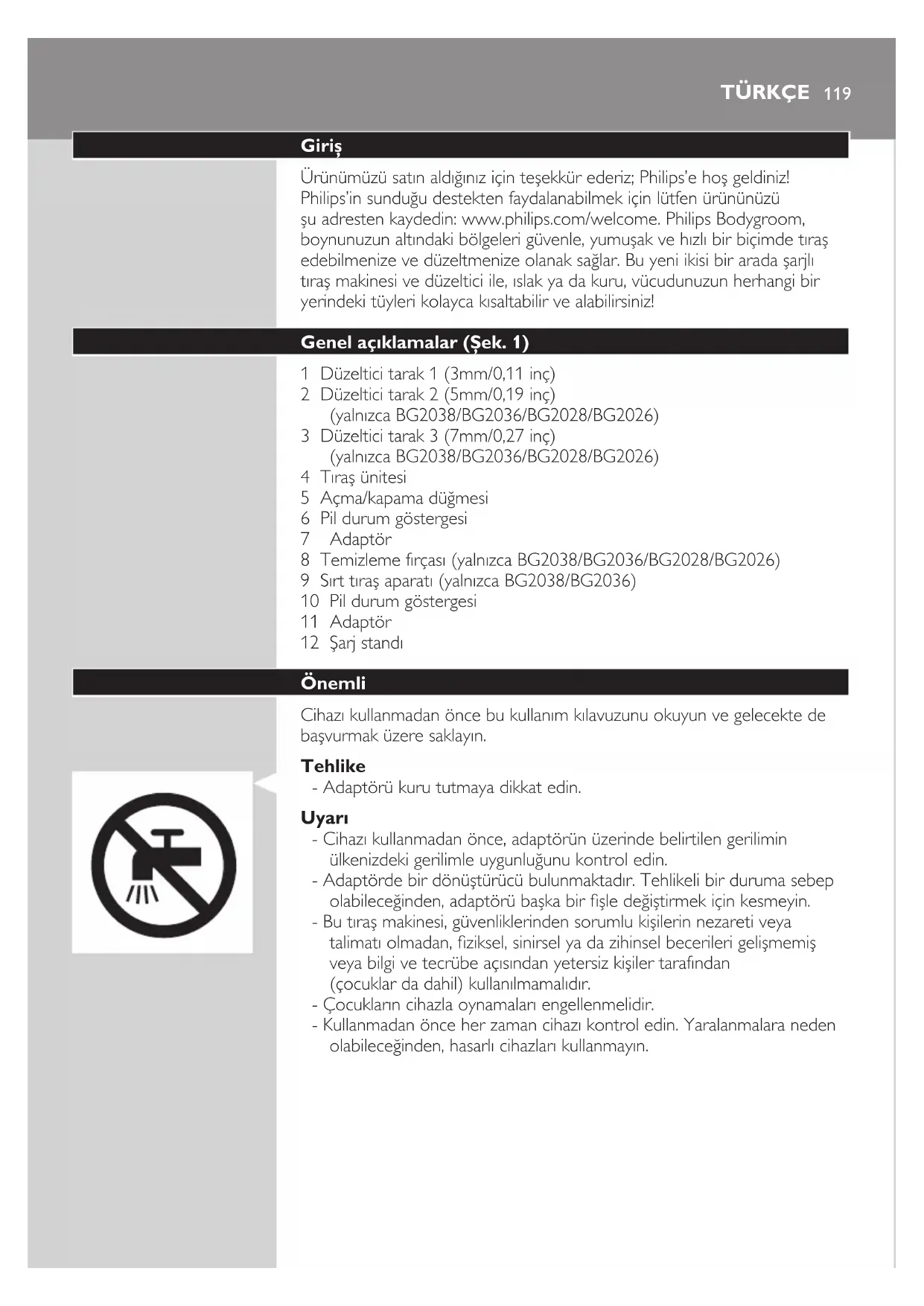 TÜRKÇE 119

Giriş

Ürünümüzü satın aldığınız için teşekkür ederiz; Philips'e hoş geldiniz! Philips'in sunduğu destekten faydalanabilmek için lütfen ürününüzü şu adresten kaydedin: www.philips.com/welcome. Philips Bodygroom, boynunuzun altındaki bölgeleri güvenle, yumuşak ve hızlı bir biçimde tıraş edebilmenize ve düzeltmenize olanak sağlar. Bu yeni ikisi bir arada şarjlı tıraş makinesi ve düzeltici ile, ıslak ya da kuru, vücudunuzun herhangi bir yerindeki tüyleri kolayca kısaltabilir ve alabilirsiniz!

Genel açıklamalar (Şek. 1)

1 Düzeltici tarak 1 (3mm/0,11 inç)
2 Düzeltici tarak 2 (5mm/0,19 inç) (yalnızca BG2038/BG2036/BG2028/BG2026)
3 Düzeltici tarak 3 (7mm/0,27 inç) (yalnızca BG2038/BG2036/BG2028/BG2026)
4 Tıraş ünitesi
5 Açma/kapama düğmesi
6 Pil durum göstergesi
7 Adaptör
8 Temizleme fırçası (yalnızca BG2038/BG2036/BG2028/BG2026)
9 Sırt tıraş aparatı (yalnızca BG2038/BG2036)
10 Pil durum göstergesi
11 Adaptör
12 Şarj standı

Önemli

Cihazı kullanmadan önce bu kullanım kılavuzunu okuyun ve gelecekte de başvurmak üzere saklayın.

Tehlike
- Adaptörü kuru tutmaya dikkat edin.

Uyarı
- Cihazı kullanmadan önce, adaptörün üzerinde belirtilen gerilimin ülkenizdeki gerilimle uygunluğunu kontrol edin.
- Adaptörde bir dönüştürücü bulunmaktadır. Tehlikeli bir duruma sebep olabileceğinden, adaptörü başka bir fişle değiştirmek için kesmeyin.
- Bu tıraş makinesi, güvenliklerinden sorumlu kişilerin nezareti veya talimatı olmadan, fiziksel, sinirsel ya da zihinsel becerileri gelişmemiş veya bilgi ve tecrübe açısından yetersiz kişiler tarafından (çocuklar da dahil) kullanılmamalıdır.
- Çocukların cihazla oynamaları engellenmelidir.
- Kullanmadan önce her zaman cihazı kontrol edin. Yaralanmalara neden olabileceğinden, hasarlı cihazları kullanmayın.